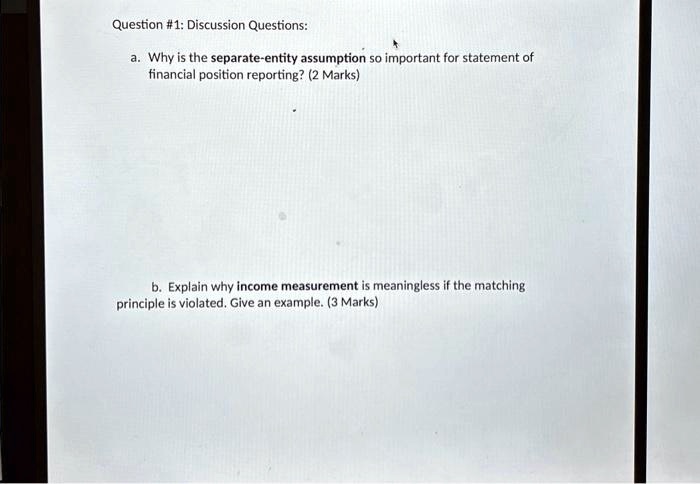 Question #1: Discussion Questions:

a. Why is the separate-entity assumption so important for statement of financial position reporting? (2 Marks)

b. Explain why income measurement is meaningless if the matching principle is violated. Give an example. (3 Marks)